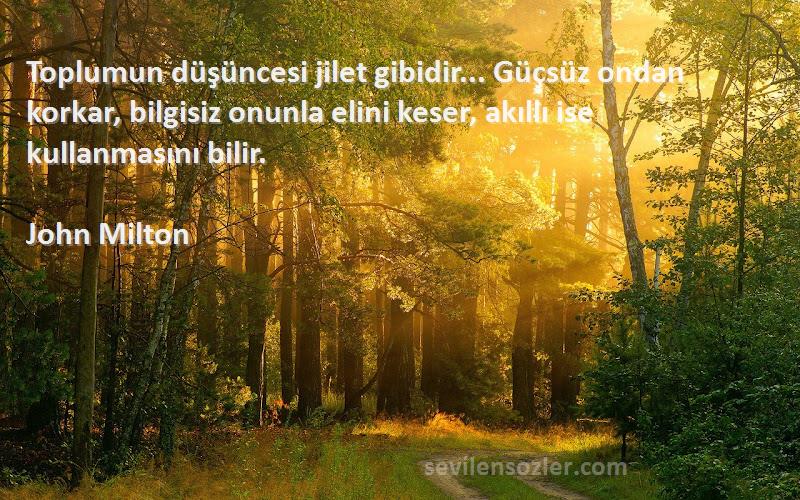 Toplumun düşüncesi jilet gibidir... Güçsüz ondan korkar, bilgisiz onunla elini keser, akıllı ise kullanmasını bilir.

John Milton

sevilensozler.com